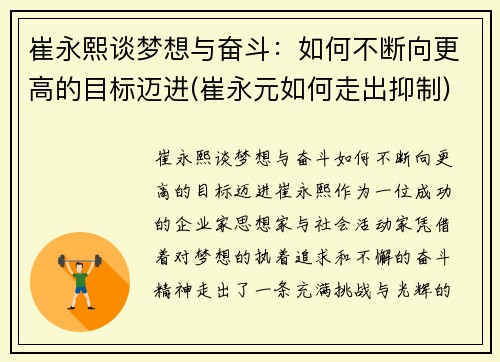 崔永熙谈梦想与奋斗：如何不断向更高的目标迈进(崔永元如何走出抑制)

崔永熙谈梦想与奋斗如何不断向更高的目标迈进崔永熙作为一位成功的企业家思想家与社会活动家凭借着对梦想的执着追求和不懈的奋斗精神走出了一条充满挑战与光辉的